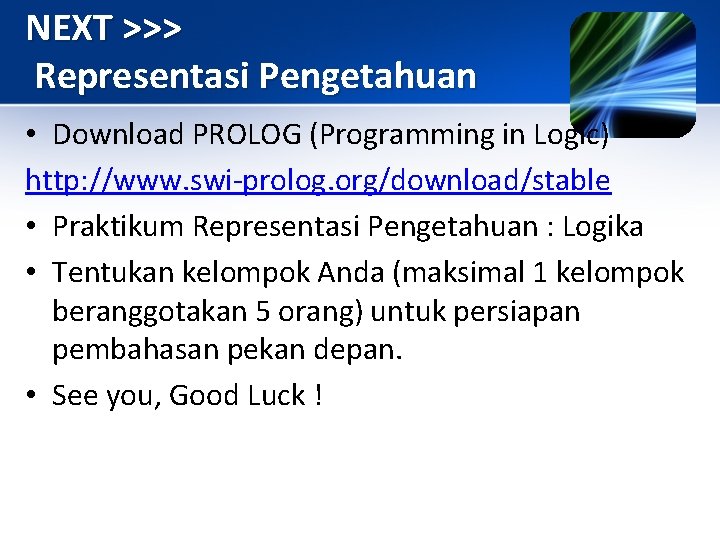 NEXT >>>
Representasi Pengetahuan

• Download PROLOG (Programming in Logic)
http://www.swi-prolog.org/download/stable

• Praktikum Representasi Pengetahuan : Logika

• Tentukan kelompok Anda (maksimal 1 kelompok beranggotakan 5 orang) untuk persiapan pembahasan pekan depan.

• See you, Good Luck !